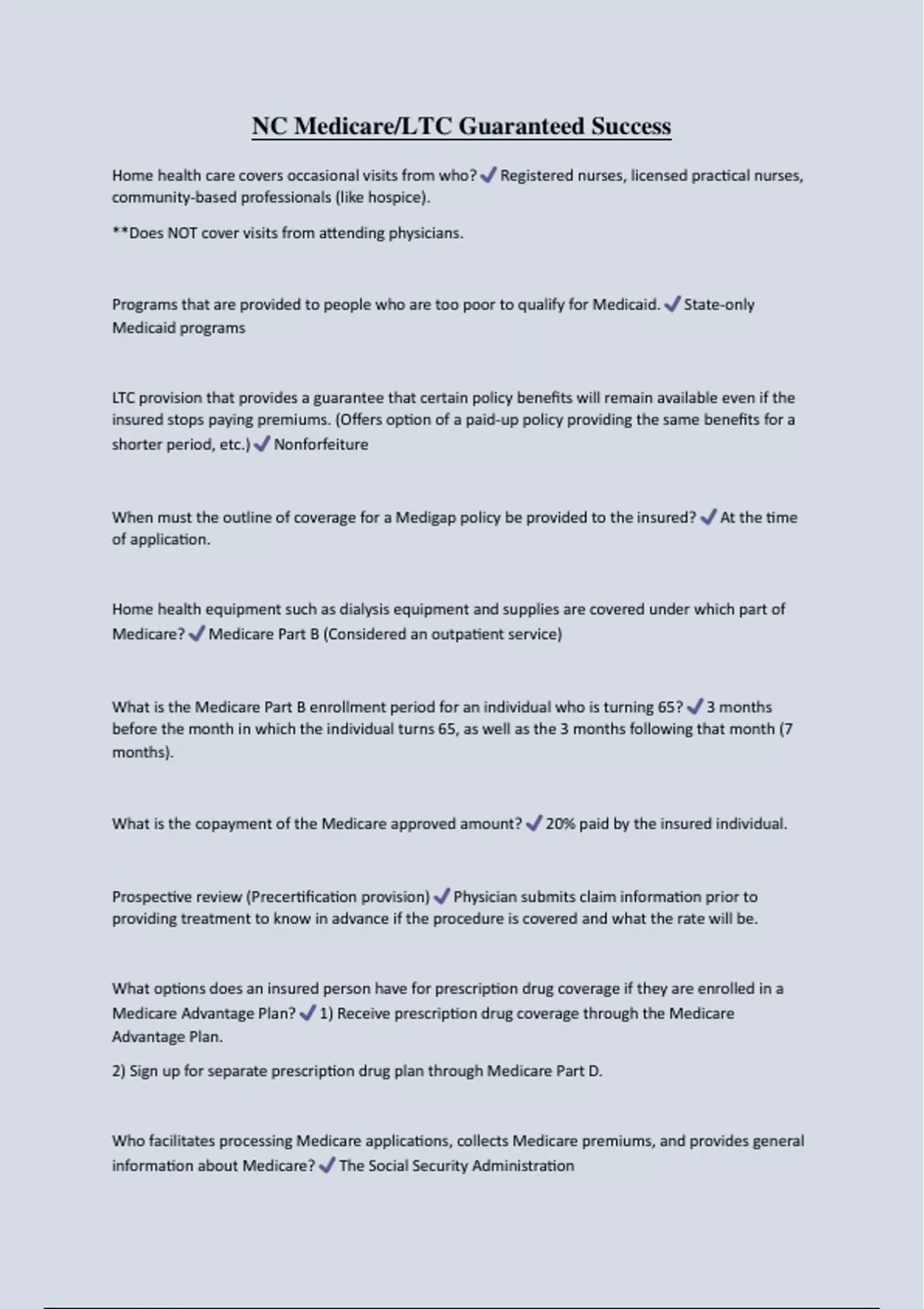 NC Medicare/LTC Guaranteed Success

Home health care covers occasional visits from who? ✓ Registered nurses, licensed practical nurses, community-based professionals (like hospice).

**Does NOT cover visits from attending physicians.

Programs that are provided to people who are too poor to qualify for Medicaid. ✓ State-only Medicaid programs

LTC provision that provides a guarantee that certain policy benefits will remain available even if the insured stops paying premiums. (Offers option of a paid-up policy providing the same benefits for a shorter period, etc.) ✓ Nonforfeiture

When must the outline of coverage for a Medigap policy be provided to the insured? ✓ At the time of application.

Home health equipment such as dialysis equipment and supplies are covered under which part of Medicare? ✓ Medicare Part B (Considered an outpatient service)

What is the Medicare Part B enrollment period for an individual who is turning 65? ✓ 3 months before the month in which the individual turns 65, as well as the 3 months following that month (7 months).

What is the copayment of the Medicare approved amount? ✓ 20% paid by the insured individual.

Prospective review (Precertification provision) ✓ Physician submits claim information prior to providing treatment to know in advance if the procedure is covered and what the rate will be.

What options does an insured person have for prescription drug coverage if they are enrolled in a Medicare Advantage Plan? ✓ 1) Receive prescription drug coverage through the Medicare Advantage Plan.

2) Sign up for separate prescription drug plan through Medicare Part D.

Who facilitates processing Medicare applications, collects Medicare premiums, and provides general information about Medicare? ✓ The Social Security Administration